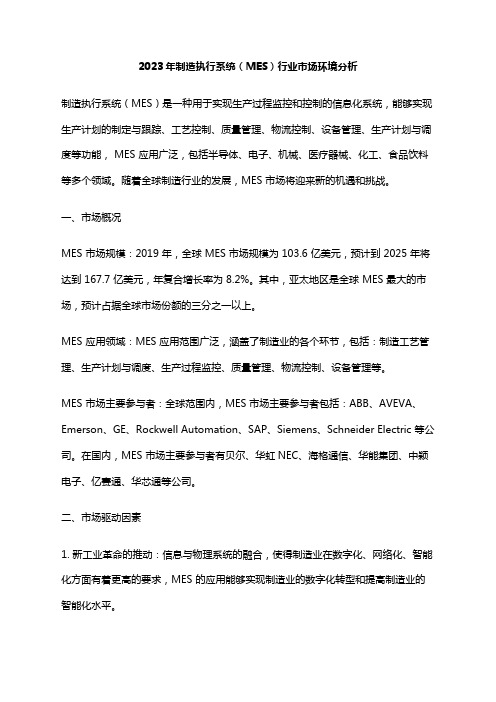 2023年制造执行系统（MES）行业市场环境分析

制造执行系统（MES）是一种用于实现生产过程监控和控制的信息化系统，能够实现生产计划的制定与跟踪、工艺控制、质量管理、物流控制、设备管理、生产计划与调度等功能，MES应用广泛，包括半导体、电子、机械、医疗器械、化工、食品饮料等多个领域。随着全球制造行业的发展，MES市场将迎来新的机遇和挑战。

一、市场概况

MES市场规模：2019年，全球MES市场规模为103.6亿美元，预计到2025年将达到167.7亿美元，年复合增长率为8.2%。其中，亚太地区是全球MES最大的市场，预计占据全球市场份额的三分之一以上。

MES应用领域：MES应用范围广泛，涵盖了制造业的各个环节，包括：制造工艺管理、生产计划与调度、生产过程监控、质量管理、物流控制、设备管理等。

MES市场主要参与者：全球范围内，MES市场主要参与者包括：ABB、AVEVA、Emerson、GE、Rockwell Automation、SAP、Siemens、Schneider Electric等公司。在国内，MES市场主要参与者有贝尔、华虹NEC、海格通信、华能集团、中颖电子、亿赛通、华芯通等公司。

二、市场驱动因素

1. 新工业革命的推动：信息与物理系统的融合，使得制造业在数字化、网络化、智能化方面有着更高的要求，MES的应用能够实现制造业的数字化转型和提高制造业的智能化水平。